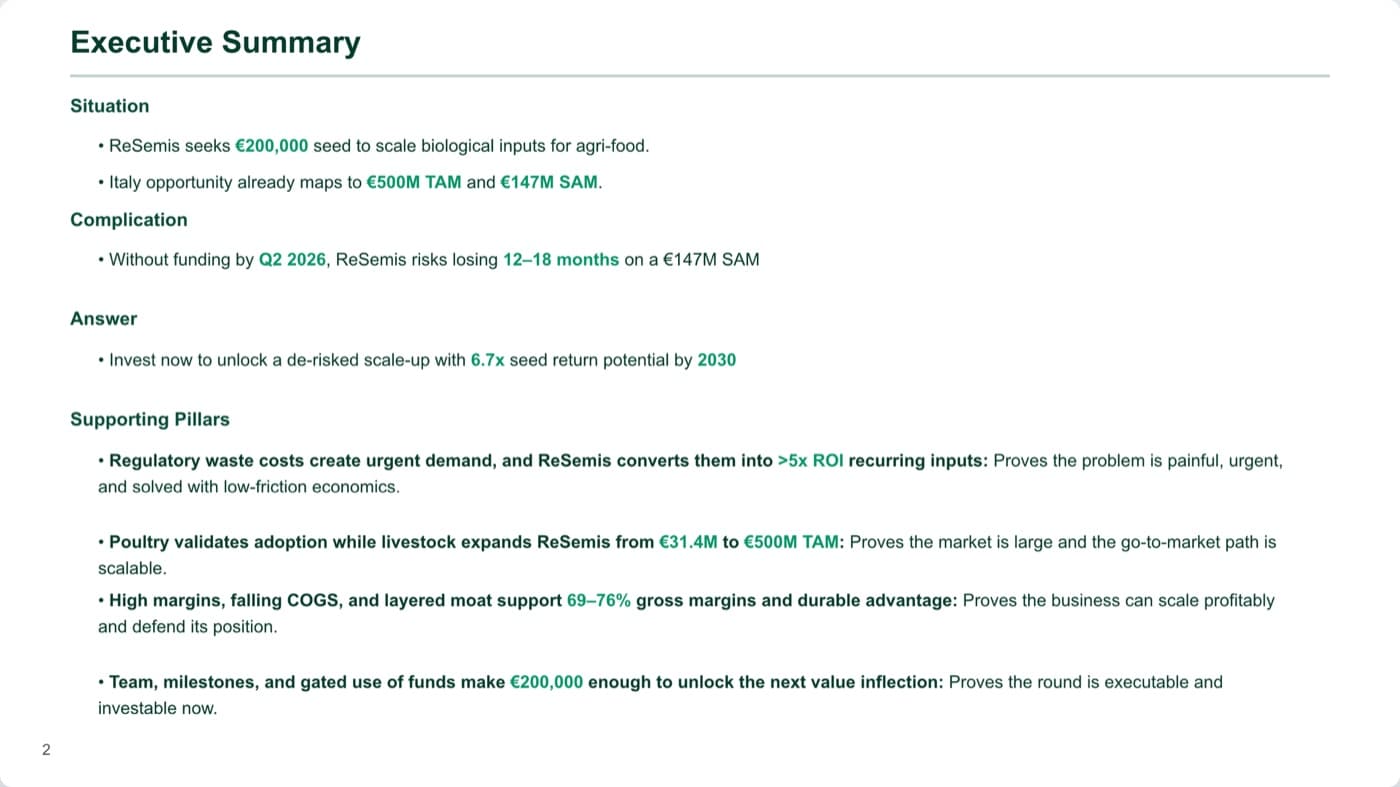 Executive Summary

Situation

• ReSemis seeks €200,000 seed to scale biological inputs for agri-food.

• Italy opportunity already maps to €500M TAM and €147M SAM.

Complication

• Without funding by Q2 2026, ReSemis risks losing 12–18 months on a €147M SAM

Answer

• Invest now to unlock a de-risked scale-up with 6.7x seed return potential by 2030

Supporting Pillars

• Regulatory waste costs create urgent demand, and ReSemis converts them into >5x ROI recurring inputs: Proves the problem is painful, urgent, and solved with low-friction economics.

• Poultry validates adoption while livestock expands ReSemis from €31.4M to €500M TAM: Proves the market is large and the go-to-market path is scalable.

• High margins, falling COGS, and layered moat support 69–76% gross margins and durable advantage: Proves the business can scale profitably and defend its position.

• Team, milestones, and gated use of funds make €200,000 enough to unlock the next value inflection: Proves the round is executable and investable now.

2